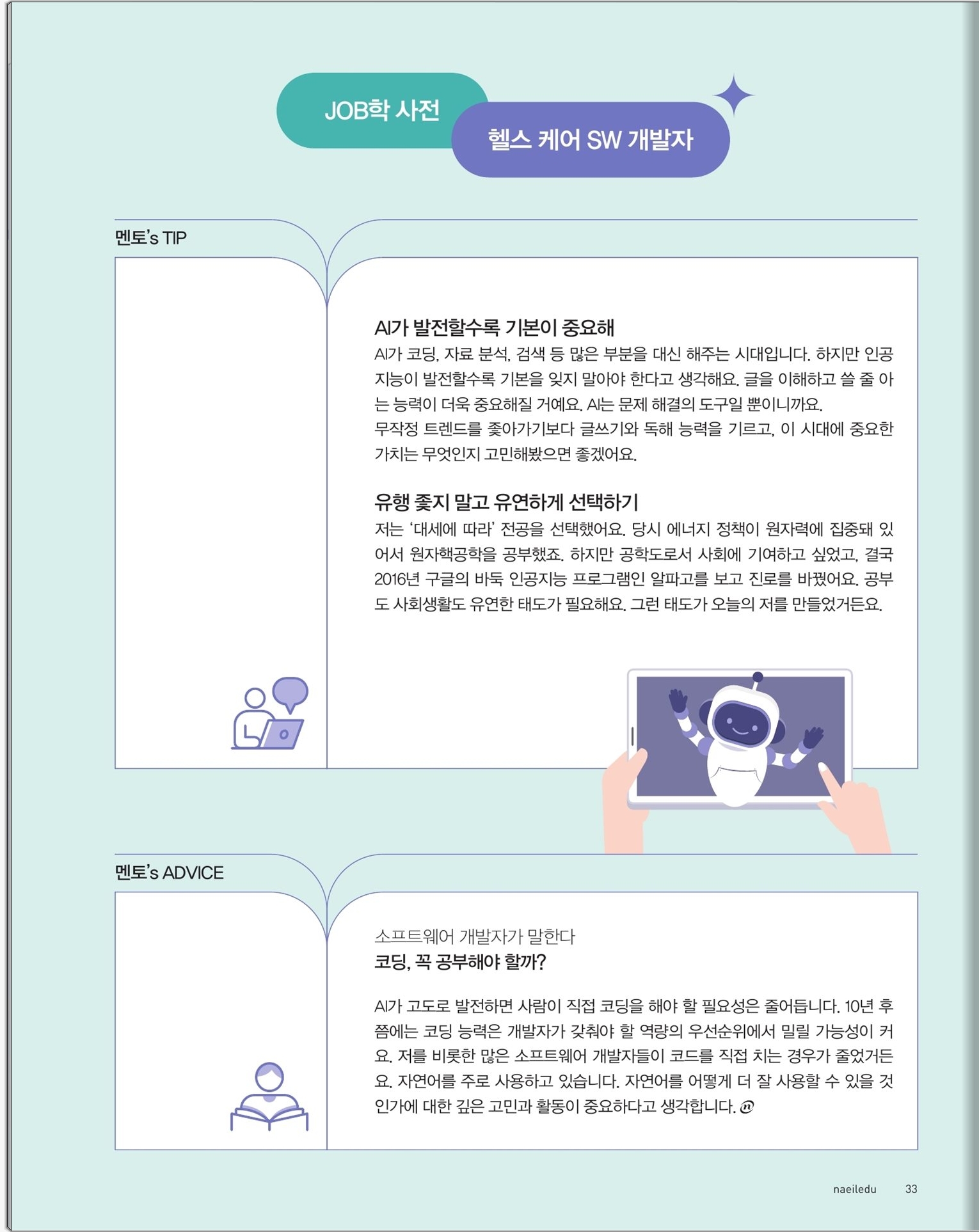 JOB학 사전

헬스 케어 SW 개발자

멘토's TIP

AI가 발전할수록 기본이 중요해

AI가 코딩, 자료 분석, 검색 등 많은 부분을 대신 해주는 시대입니다. 하지만 인공지능이 발전할수록 기본을 잊지 말아야 한다고 생각해요. 글을 이해하고 쓸 줄 아는 능력이 더욱 중요해질 거예요. AI는 문제 해결의 도구일 뿐이니까요.
무작정 트렌드를 좇아가기보다 글쓰기와 독해 능력을 기르고, 이 시대에 중요한 가치는 무엇인지 고민해봤으면 좋겠어요.

유행 좇지 말고 유연하게 선택하기

저는 '대세에 따라' 전공을 선택했어요. 당시 에너지 정책이 원자력에 집중돼 있어서 원자핵공학을 공부했죠. 하지만 공학도로서 사회에 기여하고 싶었고, 결국 2016년 구글의 바둑 인공지능 프로그램인 알파고를 보고 진로를 바꿨어요. 공부도 사회생활도 유연한 태도가 필요해요. 그런 태도가 오늘의 저를 만들었거든요.

멘토's ADVICE

소프트웨어 개발자가 말한다

코딩, 꼭 공부해야 할까?

AI가 고도로 발전하면 사람이 직접 코딩을 해야 할 필요성은 줄어듭니다. 10년 후쯤에는 코딩 능력은 개발자가 갖춰야 할 역량의 우선순위에서 밀릴 가능성이 커요. 저를 비롯한 많은 소프트웨어 개발자들이 코드를 직접 치는 경우가 줄었거든요. 자연어를 주로 사용하고 있습니다. 자연어를 어떻게 더 잘 사용할 수 있을 것인가에 대한 깊은 고민과 활동이 중요하다고 생각합니다.

naeiledu 33